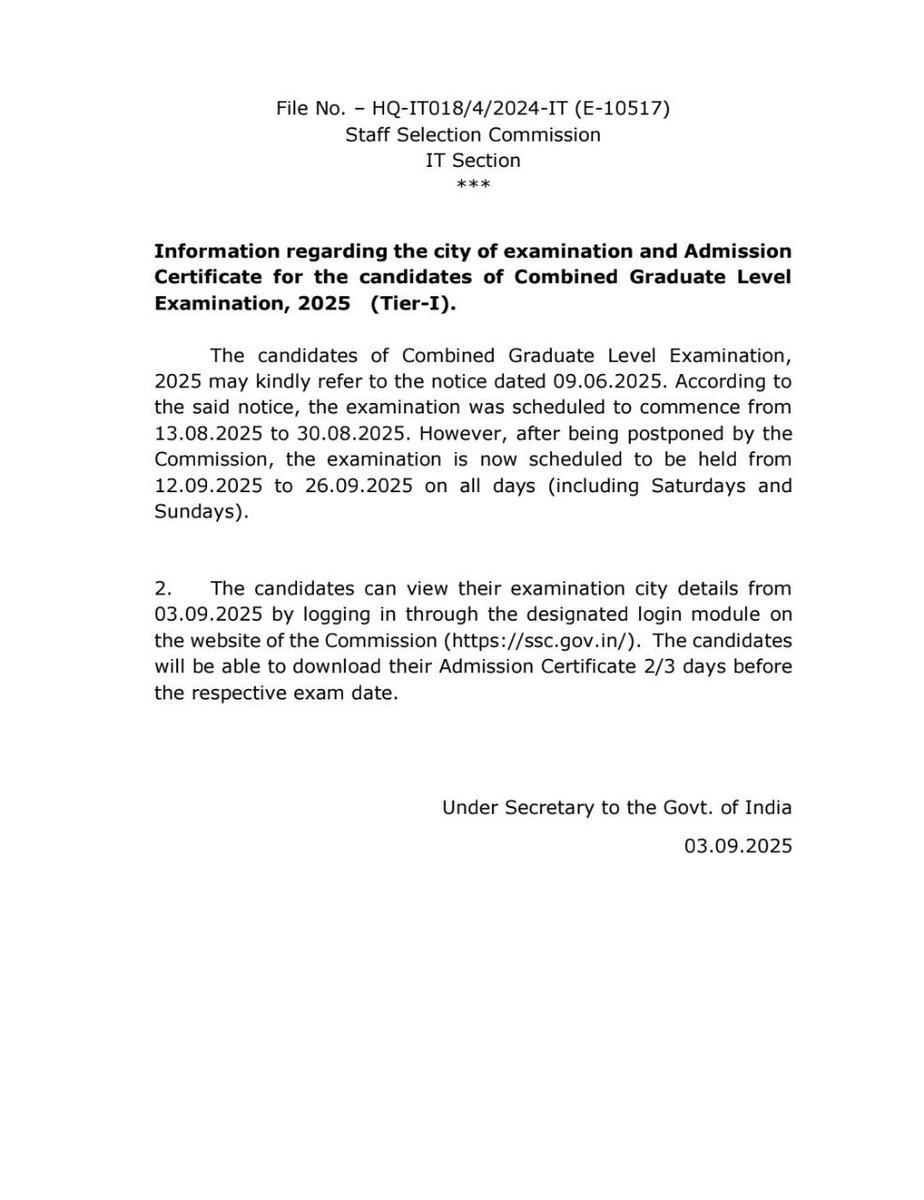 File No. – HQ-IT018/4/2024-IT (E-10517)
Staff Selection Commission
IT Section
***

Information regarding the city of examination and Admission Certificate for the candidates of Combined Graduate Level Examination, 2025 (Tier-I).

The candidates of Combined Graduate Level Examination, 2025 may kindly refer to the notice dated 09.06.2025. According to the said notice, the examination was scheduled to commence from 13.08.2025 to 30.08.2025. However, after being postponed by the Commission, the examination is now scheduled to be held from 12.09.2025 to 26.09.2025 on all days (including Saturdays and Sundays).

2. The candidates can view their examination city details from 03.09.2025 by logging in through the designated login module on the website of the Commission (https://ssc.gov.in/). The candidates will be able to download their Admission Certificate 2/3 days before the respective exam date.

Under Secretary to the Govt. of India
03.09.2025